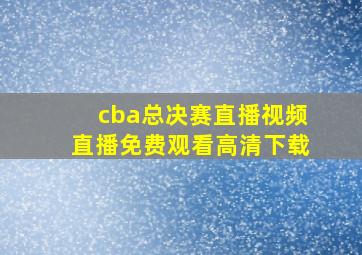 cba总决赛直播视频
直播免费观看高清下载